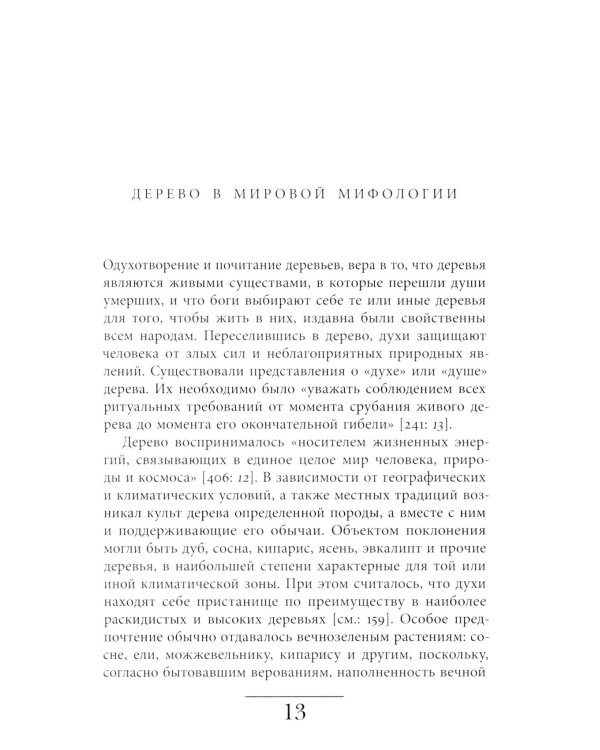 ДЕРЕВО В МИРОВОЙ МИФОЛОГИИ

Одухотворение и почитание деревьев, вера в то, что деревья являются живыми существами, в которые перешли души умерших, и что боги выбирают себе те или иные деревья для того, чтобы жить в них, издавна были свойственны всем народам. Переселившись в дерево, духи защищают человека от злых сил и неблагоприятных природных явлений. Существовали представления о «духе» или «душе» дерева. Их необходимо было «уважать соблюдением всех ритуальных требований от момента срубания живого дерева до момента его окончательной гибели» [241: 13].

Дерево воспринималось «носителем жизненных энергий, связывающих в единое целое мир человека, природы и космоса» [406: 12]. В зависимости от географических и климатических условий, а также местных традиций возникал культ дерева определенной породы, а вместе с ним и поддерживающие его обычаи. Объектом поклонения могли быть дуб, сосна, кипарис, ясень, эвкалипт и прочие деревья, в наибольшей степени характерные для той или иной климатической зоны. При этом считалось, что духи находят себе пристанище по преимуществу в наиболее раскидистых и высоких деревьях [см.: 159]. Особое предпочтение обычно отдавалось вечнозеленым растениям: сосне, ели, можжевельнику, кипарису и другим, поскольку, согласно бытовавшим верованиям, наполненность вечной

13